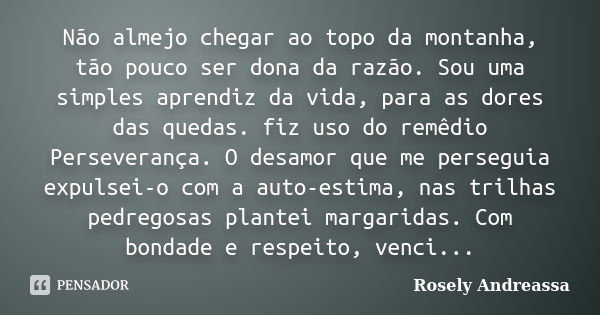 Não almejo chegar ao topo da montanha, tão pouco ser dona da razão. Sou uma simples aprendiz da vida, para as dores das quedas. fiz uso do remêdio Perseverança. O desamor que me perseguia expulsei-o com a auto-estima, nas trilhas pedregosas plantei margaridas. Com bondade e respeito, venci...

PENSADOR

Rosely Andreassa